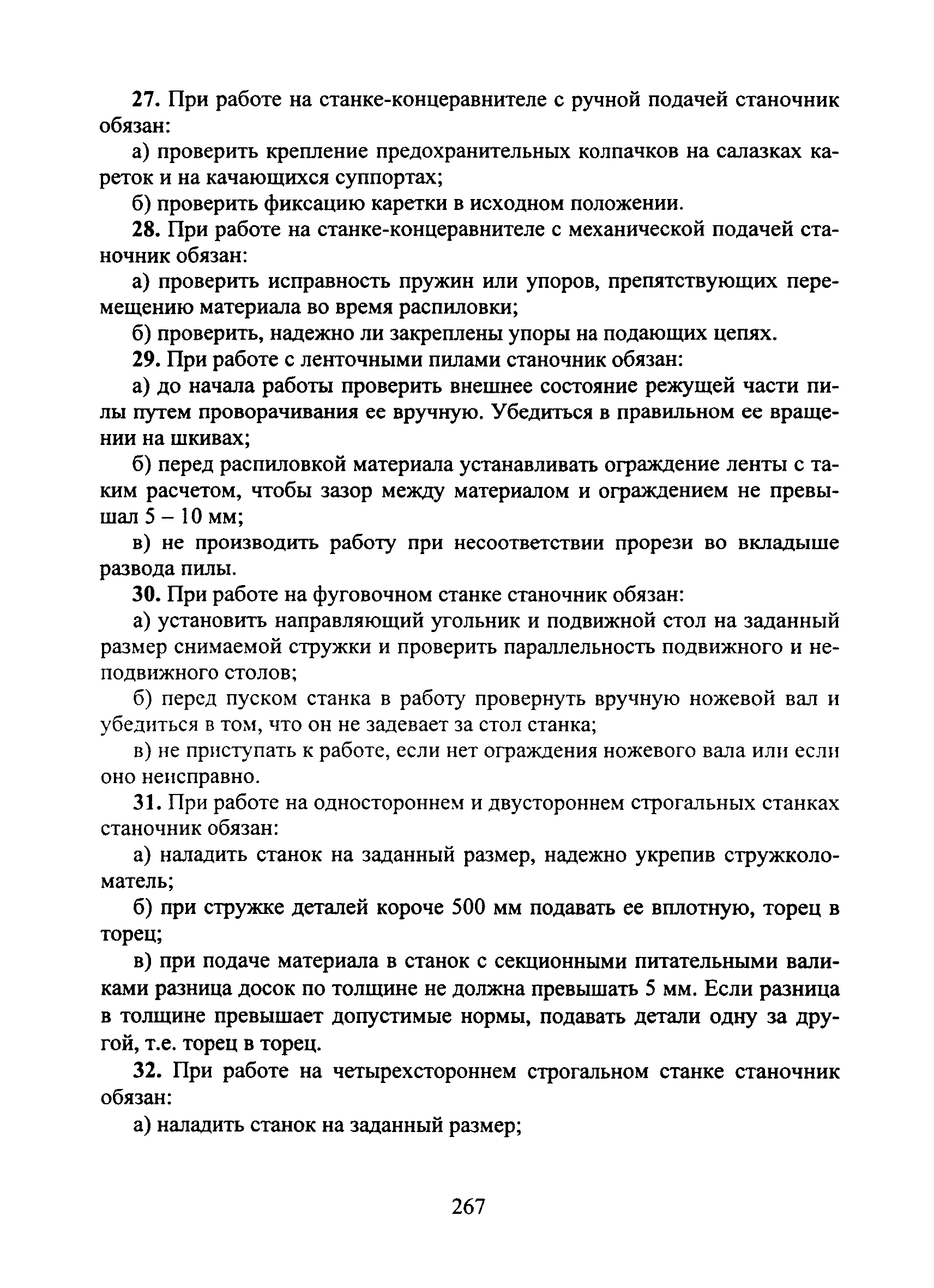 27. При работе на станке-концеравнителе с ручной подачей станочник обязан:

а) проверить крепление предохранительных колпачков на салазках кареток и на качающихся суппортах;

б) проверить фиксацию каретки в исходном положении.

28. При работе на станке-концеравнителе с механической подачей станочник обязан:

а) проверить исправность пружин или упоров, препятствующих перемещению материала во время распиловки;

б) проверить, надежно ли закреплены упоры на подающих цепях.

29. При работе с ленточными пилами станочник обязан:

а) до начала работы проверить внешнее состояние режущей части пилы путем проворачивания ее вручную. Убедиться в правильном ее вращении на шкивах;

б) перед распиловкой материала устанавливать ограждение ленты с таким расчетом, чтобы зазор между материалом и ограждением не превышал 5 – 10 мм;

в) не производить работу при несоответствии прорези во вкладыше развода пилы.

30. При работе на фуговочном станке станочник обязан:

а) установить направляющий угольник и подвижной стол на заданный размер снимаемой стружки и проверить параллельность подвижного и неподвижного столов;

б) перед пуском станка в работу провернуть вручную ножевой вал и убедиться в том, что он не задевает за стол станка;

в) не приступать к работе, если нет ограждения ножевого вала или если оно неисправно.

31. При работе на одностороннем и двустороннем строгальных станках станочник обязан:

а) наладить станок на заданный размер, надежно укрепив стружколоматель;

б) при стружке деталей короче 500 мм подавать ее вплотную, торец в торец;

в) при подаче материала в станок с секционными питательными валиками разница досок по толщине не должна превышать 5 мм. Если разница в толщине превышает допустимые нормы, подавать детали одну за другой, т.е. торец в торец.

32. При работе на четырехстороннем строгальном станке станочник обязан:

а) наладить станок на заданный размер;

267